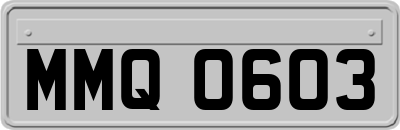 MMQ 0603